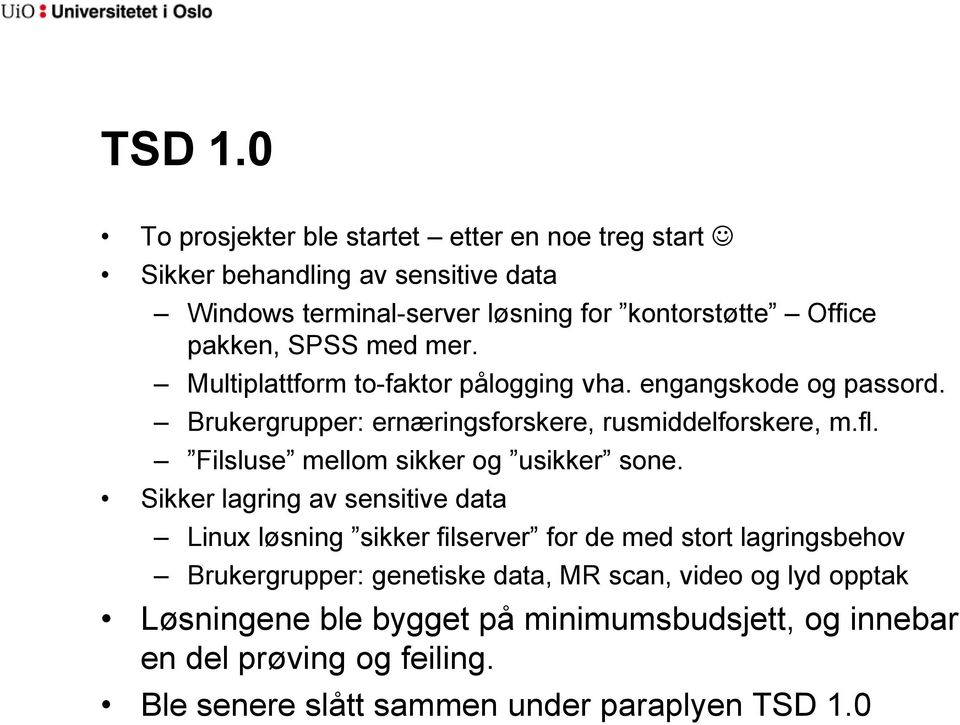 UiO : Universitetet i Oslo

TSD 1.0

• To prosjekter ble startet – etter en noe treg start ☺
• Sikker behandling av sensitive data
  – Windows terminal-server løsning for ”kontorstøtte” – Office pakken, SPSS med mer.
  – Multiplattform to-faktor pålogging vha. engangskode og passord.
  – Brukergrupper: ernæringsforskere, rusmiddelforskere, m.fl.
  – ”Filsluse” mellom sikker og ”usikker” sone.
• Sikker lagring av sensitive data
  – Linux løsning ”sikker filserver” for de med stort lagringsbehov
  – Brukergrupper: genetiske data, MR scan, video og lyd opptak
• Løsningene ble bygget på minimumsbudsjett, og innebar en del prøving og feiling.
• Ble senere slått sammen under paraplyen TSD 1.0